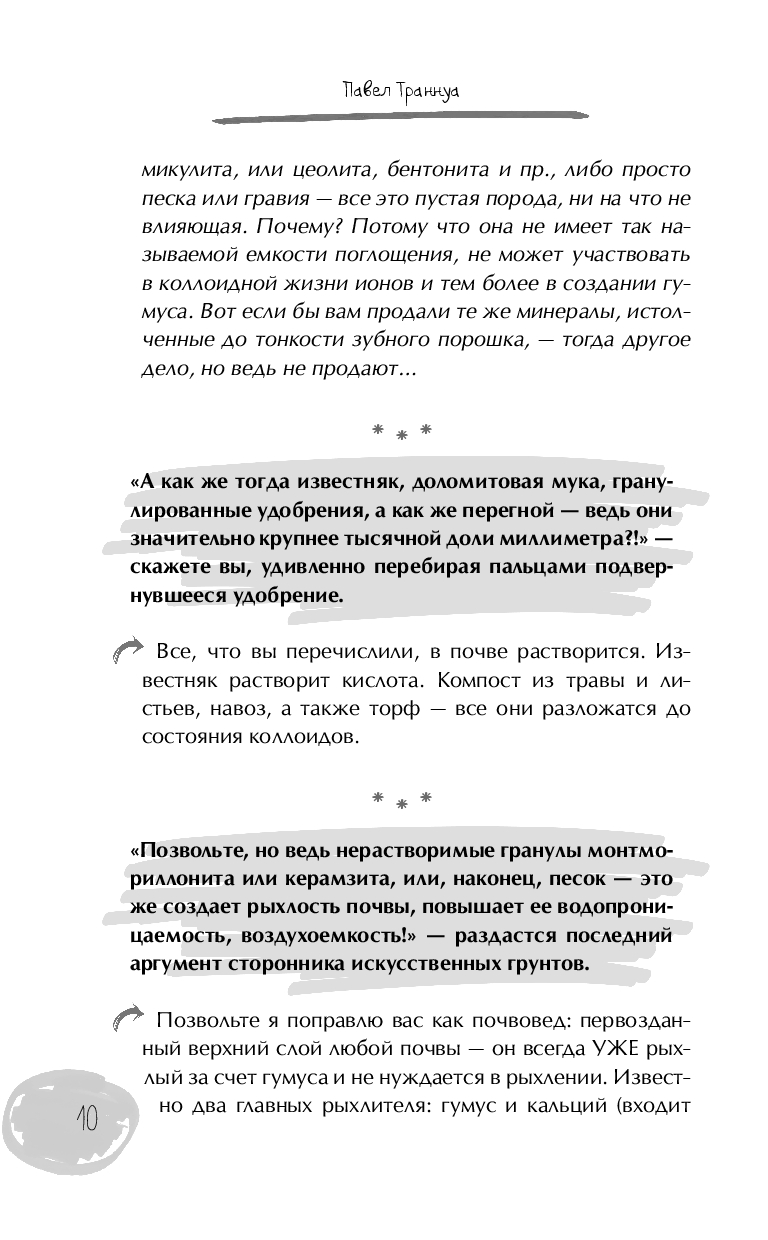 Павел Траннуа

микулита, или цеолита, бентонита и пр., либо просто песка или гравия — все это пустая порода, ни на что не влияющая. Почему? Потому что она не имеет так называемой емкости поглощения, не может участвовать в коллоидной жизни ионов и тем более в создании гумуса. Вот если бы вам продали те же минералы, истолченные до тонкости зубного порошка, — тогда другое дело, но ведь не продают...

* * *

«А как же тогда известняк, доломитовая мука, гранулированные удобрения, а как же перегной — ведь они значительно крупнее тысячной доли миллиметра?!» — скажете вы, удивленно перебирая пальцами подвернувшееся удобрение.

Все, что вы перечислили, в почве растворится. Известняк растворит кислота. Компост из травы и листьев, навоз, а также торф — все они разложатся до состояния коллоидов.

* * *

«Позвольте, но ведь нерастворимые гранулы монтмориллонита или керамзита, или, наконец, песок — это же создает рыхлость почвы, повышает ее водопроницаемость, воздухоемкость!» — раздастся последний аргумент сторонника искусственных грунтов.

Позвольте я поправлю вас как почвовед: первозданный верхний слой любой почвы — он всегда УЖЕ рыхлый за счет гумуса и не нуждается в рыхлении. Известно два главных рыхлителя: гумус и кальций (входит

10